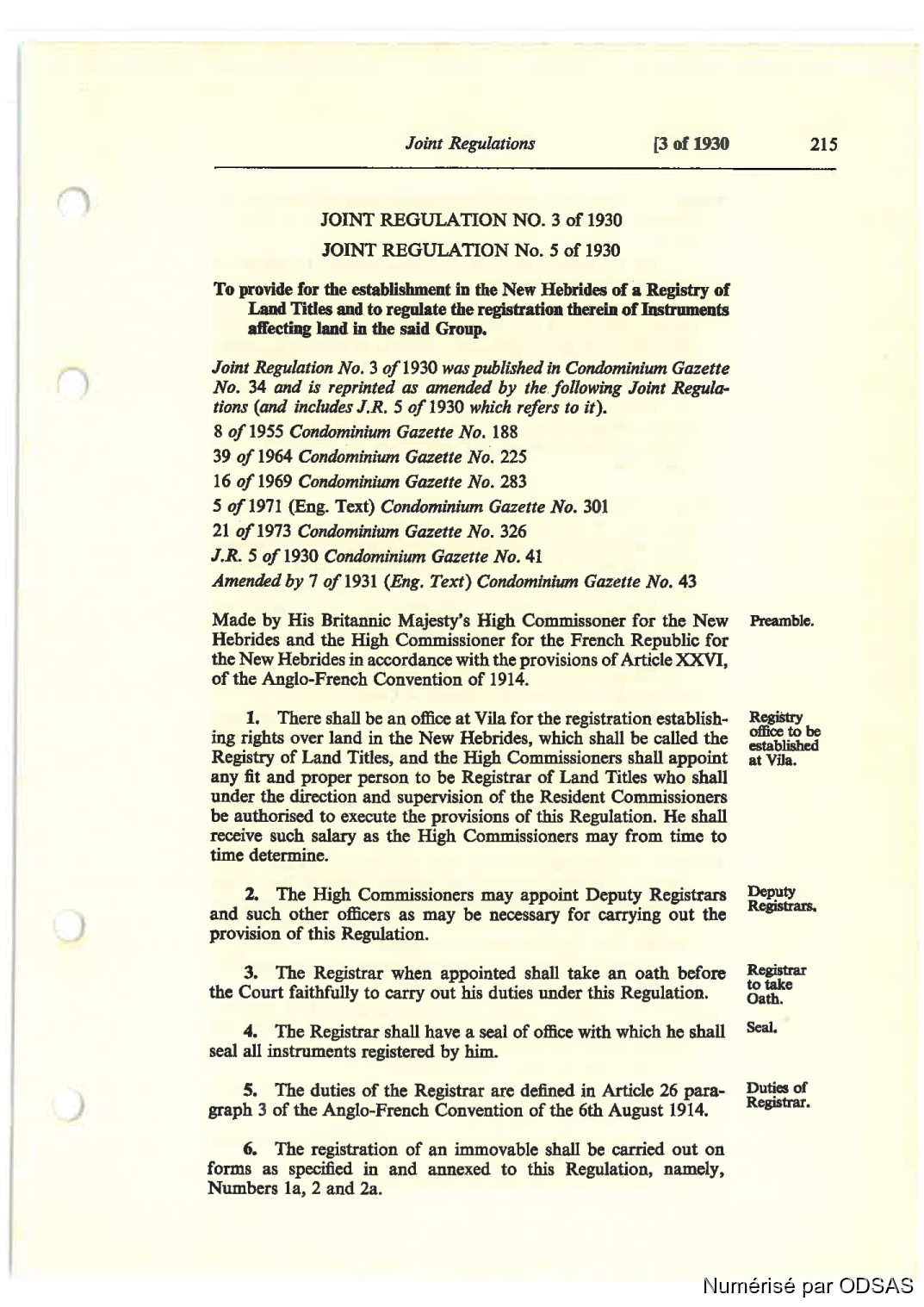 Joint Regulations [3 of 1930 215

JOINT REGULATION NO. 3 of 1930

JOINT REGULATION No. 5 of 1930

To provide for the establishment in the New Hebrides of a Registry of Land Titles and to regulate the registration therein of Instruments affecting land in the said Group.

Joint Regulation No. 3 of 1930 was published in Condominium Gazette No. 34 and is reprinted as amended by the following Joint Regulations (and includes J.R. 5 of 1930 which refers to it).

8 of 1955 Condominium Gazette No. 188

39 of 1964 Condominium Gazette No. 225

16 of 1969 Condominium Gazette No. 283

5 of 1971 (Eng. Text) Condominium Gazette No. 301

21 of 1973 Condominium Gazette No. 326

J.R. 5 of 1930 Condominium Gazette No. 41

Amended by 7 of 1931 (Eng. Text) Condominium Gazette No. 43

Preamble.

Made by His Britannic Majesty's High Commissoner for the New Hebrides and the High Commissioner for the French Republic for the New Hebrides in accordance with the provisions of Article XXVI, of the Anglo-French Convention of 1914.

Registry office to be established at Vila.

1. There shall be an office at Vila for the registration establishing rights over land in the New Hebrides, which shall be called the Registry of Land Titles, and the High Commissioners shall appoint any fit and proper person to be Registrar of Land Titles who shall under the direction and supervision of the Resident Commissioners be authorised to execute the provisions of this Regulation. He shall receive such salary as the High Commissioners may from time to time determine.

Deputy Registrars.

2. The High Commissioners may appoint Deputy Registrars and such other officers as may be necessary for carrying out the provision of this Regulation.

Registrar to take Oath.

3. The Registrar when appointed shall take an oath before the Court faithfully to carry out his duties under this Regulation.

Seal.

4. The Registrar shall have a seal of office with which he shall seal all instruments registered by him.

Duties of Registrar.

5. The duties of the Registrar are defined in Article 26 paragraph 3 of the Anglo-French Convention of the 6th August 1914.

6. The registration of an immovable shall be carried out on forms as specified in and annexed to this Regulation, namely, Numbers 1a, 2 and 2a.

Numérisé par ODSAS